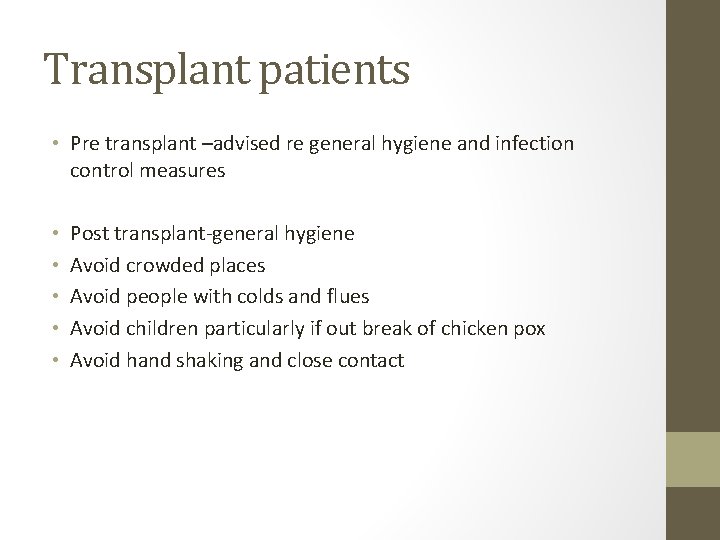 Transplant patients

• Pre transplant –advised re general hygiene and infection control measures

• Post transplant-general hygiene
• Avoid crowded places
• Avoid people with colds and flues
• Avoid children particularly if out break of chicken pox
• Avoid hand shaking and close contact